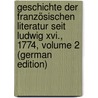 geschichte der französischen literatur seit ludwig xvi., 1774, volume 2 (german edition)